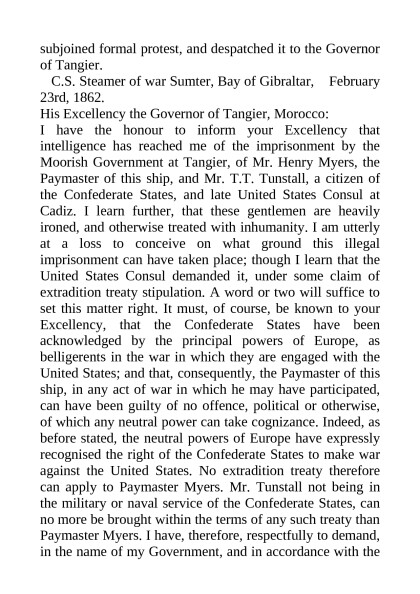 subjoined formal protest, and despatched it to the Governor of Tangier.

C.S. Steamer of war Sumter, Bay of Gibraltar, February 23rd, 1862.

His Excellency the Governor of Tangier, Morocco:

I have the honour to inform your Excellency that intelligence has reached me of the imprisonment by the Moorish Government at Tangier, of Mr. Henry Myers, the Paymaster of this ship, and Mr. T.T. Tunstall, a citizen of the Confederate States, and late United States Consul at Cadiz. I learn further, that these gentlemen are heavily ironed, and otherwise treated with inhumanity. I am utterly at a loss to conceive on what ground this illegal imprisonment can have taken place; though I learn that the United States Consul demanded it, under some claim of extradition treaty stipulation. A word or two will suffice to set this matter right. It must, of course, be known to your Excellency, that the Confederate States have been acknowledged by the principal powers of Europe, as belligerents in the war in which they are engaged with the United States; and that, consequently, the Paymaster of this ship, in any act of war in which he may have participated, can have been guilty of no offence, political or otherwise, of which any neutral power can take cognizance. Indeed, as before stated, the neutral powers of Europe have expressly recognised the right of the Confederate States to make war against the United States. No extradition treaty therefore can apply to Paymaster Myers. Mr. Tunstall not being in the military or naval service of the Confederate States, can no more be brought within the terms of any such treaty than Paymaster Myers. I have, therefore, respectfully to demand, in the name of my Government, and in accordance with the